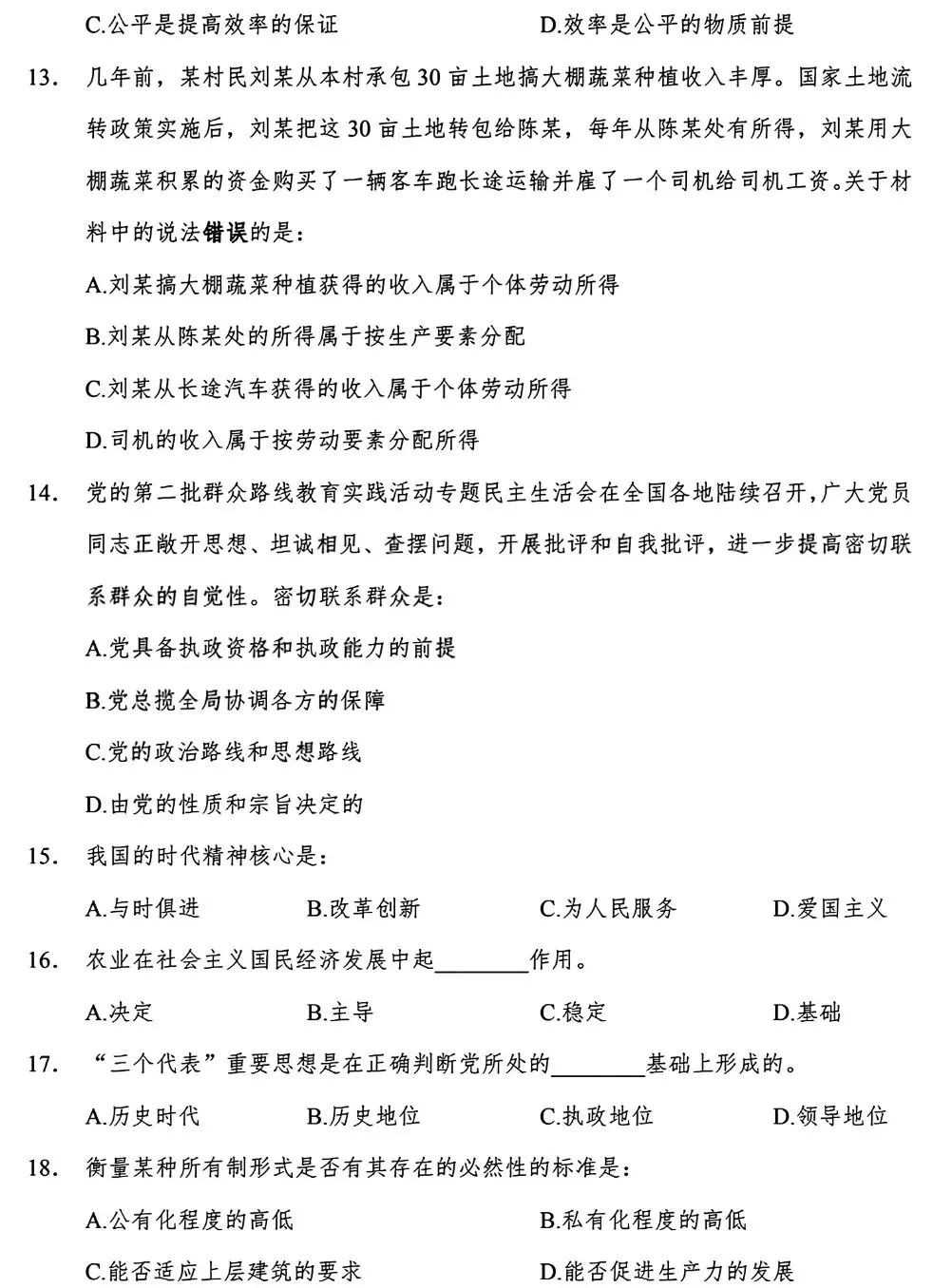 C.公平是提高效率的保证　　　　　　　D.效率是公平的物质前提

13. 几年前，某村民刘某从本村承包30亩土地搞大棚蔬菜种植收入丰厚。国家土地流转政策实施后，刘某把这30亩土地转包给陈某，每年从陈某处有所得，刘某用大棚蔬菜积累的资金购买了一辆客车跑长途运输并雇了一个司机给司机工资。关于材料中的说法错误的是：

A.刘某搞大棚蔬菜种植获得的收入属于个体劳动所得

B.刘某从陈某处的所得属于按生产要素分配

C.刘某从长途汽车获得的收入属于个体劳动所得

D.司机的收入属于按劳动要素分配所得

14. 党的第二批群众路线教育实践活动专题民主生活会在全国各地陆续召开，广大党员同志正敞开思想、坦诚相见、查摆问题，开展批评和自我批评，进一步提高密切联系群众的自觉性。密切联系群众是：

A.党具备执政资格和执政能力的前提

B.党总揽全局协调各方的保障

C.党的政治路线和思想路线

D.由党的性质和宗旨决定的

15. 我国的时代精神核心是：

A.与时俱进　　B.改革创新　　C.为人民服务　　D.爱国主义

16. 农业在社会主义国民经济发展中起________作用。

A.决定　　B.主导　　C.稳定　　D.基础

17. “三个代表”重要思想是在正确判断党所处的________基础上形成的。

A.历史时代　　B.历史地位　　C.执政地位　　D.领导地位

18. 衡量某种所有制形式是否有其存在的必然性的标准是：

A.公有化程度的高低　　　　　　B.私有化程度的高低

C.能否适应上层建筑的要求　　　D.能否促进生产力的发展